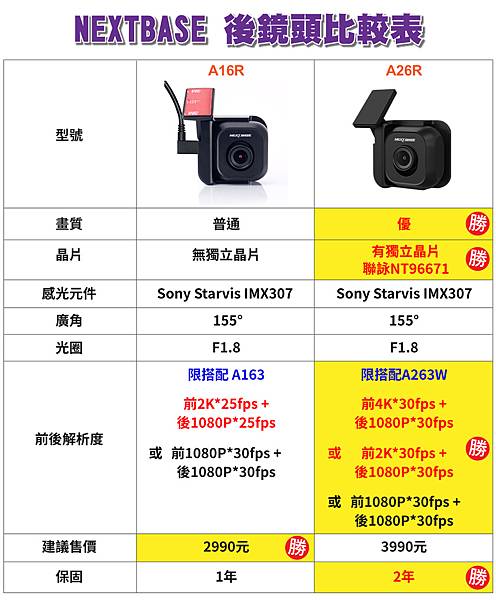 NEXTBASE 後鏡頭比較表

| 型號 | A16R | A26R |
|---|---|---|
| 畫質 | 普通 | 優 勝 |
| 晶片 | 無獨立晶片 | 有獨立晶片 聯詠NT96671 勝 |
| 感光元件 | Sony Starvis IMX307 | Sony Starvis IMX307 |
| 廣角 | 155° | 155° |
| 光圈 | F1.8 | F1.8 |
| 前後解析度 | 限搭配 A163 前2K*25fps + 後1080P*25fps 或 前1080P*30fps + 後1080P*30fps | 限搭配A263W 前4K*30fps + 後1080P*30fps 或 前2K*30fps + 後1080P*30fps 或 前1080P*30fps + 後1080P*30fps 勝 |
| 建議售價 | 2990元 勝 | 3990元 |
| 保固 | 1年 | 2年 勝 |